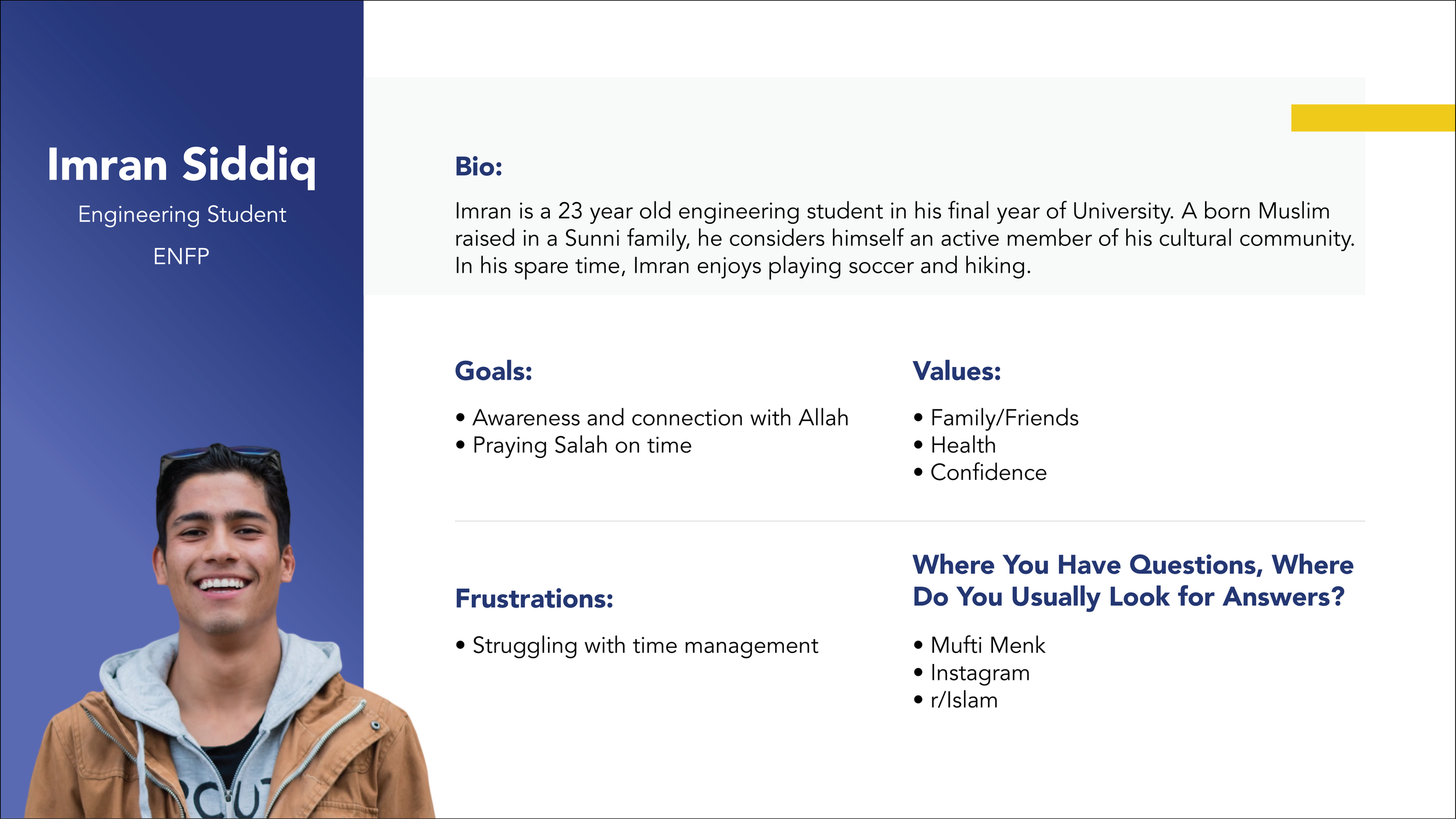 Imran Siddiq

Engineering Student

ENFP

Bio:

Imran is a 23 year old engineering student in his final year of University. A born Muslim raised in a Sunni family, he considers himself an active member of his cultural community. In his spare time, Imran enjoys playing soccer and hiking.

Goals:

• Awareness and connection with Allah
• Praying Salah on time

Values:

• Family/Friends
• Health
• Confidence

Frustrations:

• Struggling with time management

Where You Have Questions, Where Do You Usually Look for Answers?

• Mufti Menk
• Instagram
• r/Islam